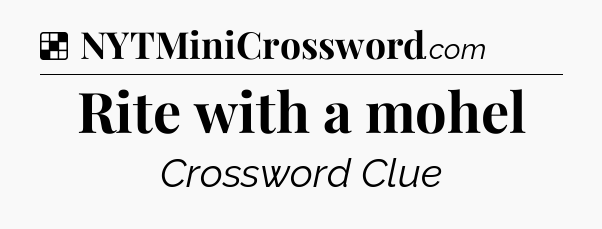 NYTMiniCrossword.com

Rite with a mohel

Crossword Clue